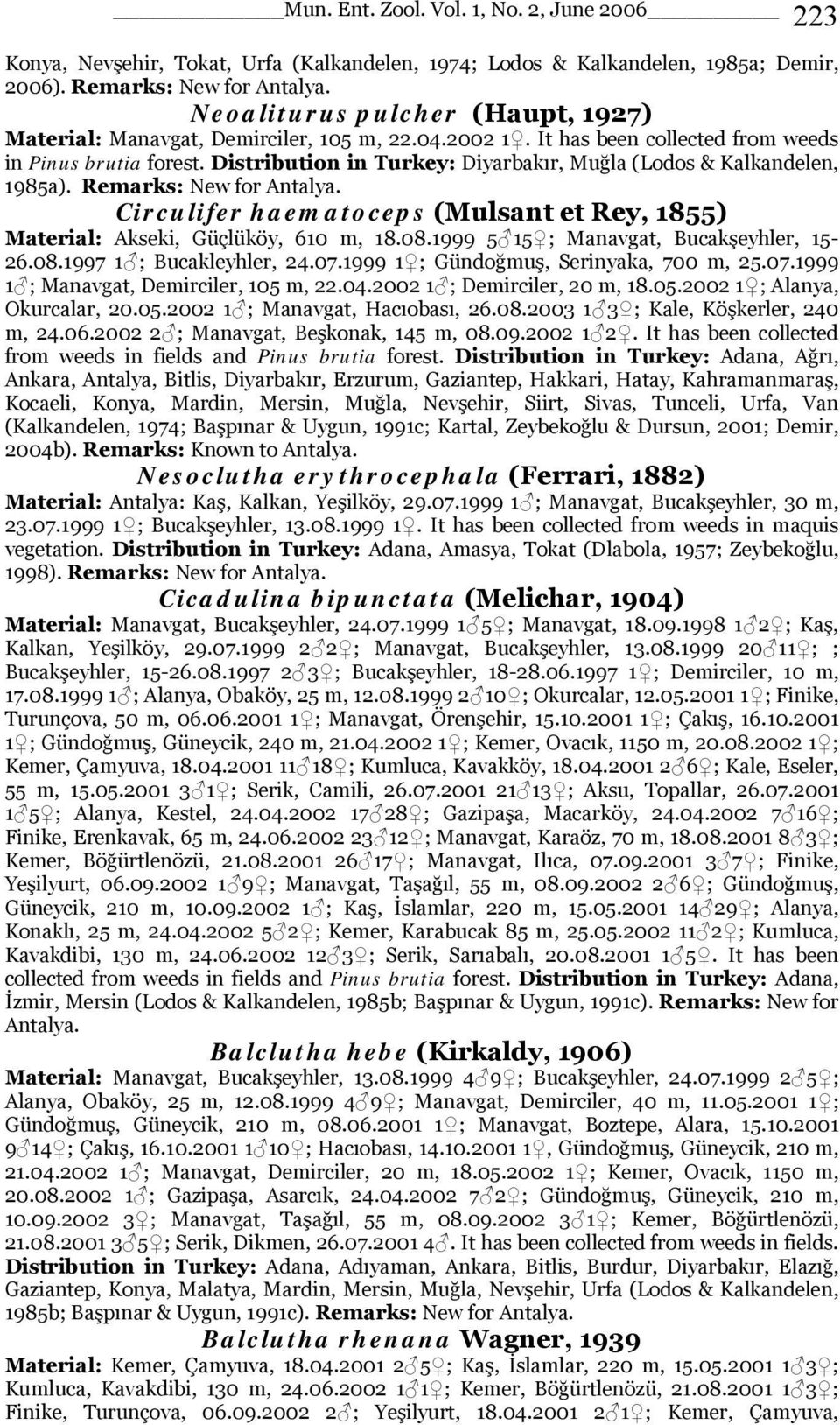 Mun. Ent. Zool. Vol. 1, No. 2, June 2006 223

Konya, Nevşehir, Tokat, Urfa (Kalkandelen, 1974; Lodos & Kalkandelen, 1985a; Demir, 2006). Remarks: New for Antalya.

Neoaliturus pulcher (Haupt, 1927)
Material: Manavgat, Demirciler, 105 m, 22.04.2002 1♀. It has been collected from weeds in Pinus brutia forest. Distribution in Turkey: Diyarbakır, Muğla (Lodos & Kalkandelen, 1985a). Remarks: New for Antalya.

Circulifer haematoceps (Mulsant et Rey, 1855)
Material: Akseki, Güçlüköy, 610 m, 18.08.1999 5♂15♀; Manavgat, Bucakşeyhler, 15-26.08.1997 1♂; Bucakleyhler, 24.07.1999 1♀; Gündoğmuş, Serinyaka, 700 m, 25.07.1999 1♂; Manavgat, Demirciler, 105 m, 22.04.2002 1♂; Demirciler, 20 m, 18.05.2002 1♀; Alanya, Okurcalar, 20.05.2002 1♂; Manavgat, Hacıobası, 26.08.2003 1♂3♀; Kale, Köşkerler, 240 m, 24.06.2002 2♂; Manavgat, Beşkonak, 145 m, 08.09.2002 1♂2♀. It has been collected from weeds in fields and Pinus brutia forest. Distribution in Turkey: Adana, Ağrı, Ankara, Antalya, Bitlis, Diyarbakır, Erzurum, Gaziantep, Hakkari, Hatay, Kahramanmaraş, Kocaeli, Konya, Mardin, Mersin, Muğla, Nevşehir, Siirt, Sivas, Tunceli, Urfa, Van (Kalkandelen, 1974; Başpınar & Uygun, 1991c; Kartal, Zeybekoğlu & Dursun, 2001; Demir, 2004b). Remarks: Known to Antalya.

Nesoclutha erythrocephala (Ferrari, 1882)
Material: Antalya: Kaş, Kalkan, Yeşilköy, 29.07.1999 1♂; Manavgat, Bucakşeyhler, 30 m, 23.07.1999 1♀; Bucakşeyhler, 13.08.1999 1♀. It has been collected from weeds in maquis vegetation. Distribution in Turkey: Adana, Amasya, Tokat (Dlabola, 1957; Zeybekoğlu, 1998). Remarks: New for Antalya.

Cicadulina bipunctata (Melichar, 1904)
Material: Manavgat, Bucakşeyhler, 24.07.1999 1♂5♀; Manavgat, 18.09.1998 1♂2♀; Kaş, Kalkan, Yeşilköy, 29.07.1999 2♂2♀; Manavgat, Bucakşeyhler, 13.08.1999 20♂11♀; ; Bucakşeyhler, 15-26.08.1997 2♂3♀; Bucakşeyhler, 18-28.06.1997 1♀; Demirciler, 10 m, 17.08.1999 1♂; Alanya, Obaköy, 25 m, 12.08.1999 2♂10♀; Okurcalar, 12.05.2001 1♀; Finike, Turunçova, 50 m, 06.06.2001 1♀; Manavgat, Örenşehir, 15.10.2001 1♀; Çakış, 16.10.2001 1♀; Gündoğmuş, Güneycik, 240 m, 21.04.2002 1♀; Kemer, Ovacık, 1150 m, 20.08.2002 1♀; Kemer, Çamyuva, 18.04.2001 11♂18♀; Kumluca, Kavakköy, 18.04.2001 2♂6♀; Kale, Eseler, 55 m, 15.05.2001 3♂1♀; Serik, Camili, 26.07.2001 21♂13♀; Aksu, Topallar, 26.07.2001 1♂5♀; Alanya, Kestel, 24.04.2002 17♂28♀; Gazipaşa, Macarköy, 24.04.2002 7♂16♀; Finike, Erenkavak, 65 m, 24.06.2002 23♂12♀; Manavgat, Karaöz, 70 m, 18.08.2001 8♂3♀; Kemer, Böğürtlenözü, 21.08.2001 26♂17♀; Manavgat, Ilıca, 07.09.2001 3♂7♀; Finike, Yeşilyurt, 06.09.2002 1♂9♀; Manavgat, Taşağıl, 55 m, 08.09.2002 2♂6♀; Gündoğmuş, Güneycik, 210 m, 10.09.2002 1♂; Kaş, İslamlar, 220 m, 15.05.2001 14♂29♀; Alanya, Konaklı, 25 m, 24.04.2002 5♂2♀; Kemer, Karabucak 85 m, 25.05.2002 11♂2♀; Kumluca, Kavakdibi, 130 m, 24.06.2002 12♂3♀; Serik, Sarıabalı, 20.08.2001 1♂5♀. It has been collected from weeds in fields and Pinus brutia forest. Distribution in Turkey: Adana, İzmir, Mersin (Lodos & Kalkandelen, 1985b; Başpınar & Uygun, 1991c). Remarks: New for Antalya.

Balclutha hebe (Kirkaldy, 1906)
Material: Manavgat, Bucakşeyhler, 13.08.1999 4♂9♀; Bucakşeyhler, 24.07.1999 2♂5♀; Alanya, Obaköy, 25 m, 12.08.1999 4♂9♀; Manavgat, Demirciler, 40 m, 11.05.2001 1♀; Gündoğmuş, Güneycik, 210 m, 08.06.2001 1♀; Manavgat, Boztepe, Alara, 15.10.2001 9♂14♀; Çakış, 16.10.2001 1♂10♀; Hacıobası, 14.10.2001 1♀, Gündoğmuş, Güneycik, 210 m, 21.04.2002 1♂; Manavgat, Demirciler, 20 m, 18.05.2002 1♀; Kemer, Ovacık, 1150 m, 20.08.2002 1♂; Gazipaşa, Asarcık, 24.04.2002 7♂2♀; Gündoğmuş, Güneycik, 210 m, 10.09.2002 3♀; Manavgat, Taşağıl, 55 m, 08.09.2002 3♂1♀; Kemer, Böğürtlenözü, 21.08.2001 3♂5♀; Serik, Dikmen, 26.07.2001 4♂. It has been collected from weeds in fields. Distribution in Turkey: Adana, Adıyaman, Ankara, Bitlis, Burdur, Diyarbakır, Elazığ, Gaziantep, Konya, Malatya, Mardin, Mersin, Muğla, Nevşehir, Urfa (Lodos & Kalkandelen, 1985b; Başpınar & Uygun, 1991c). Remarks: New for Antalya.

Balclutha rhenana Wagner, 1939
Material: Kemer, Çamyuva, 18.04.2001 2♂5♀; Kaş, İslamlar, 220 m, 15.05.2001 1♂3♀; Kumluca, Kavakdibi, 130 m, 24.06.2002 1♂1♀; Kemer, Böğürtlenözü, 21.08.2001 1♂3♀; Finike, Turunçova, 06.09.2002 2♂; Yeşilyurt, 18.04.2001 2♂1♀; Kemer, Çamyuva,